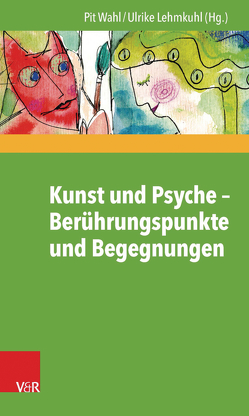 Pit Wahl / Ulrike Lehmkuhl (Hg.)

Kunst und Psyche – Berührungspunkte und Begegnungen

V&R